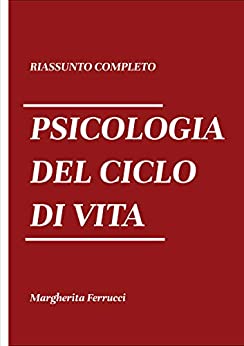 RIASSUNTO COMPLETO

PSICOLOGIA DEL CICLO DI VITA

Margherita Ferrucci